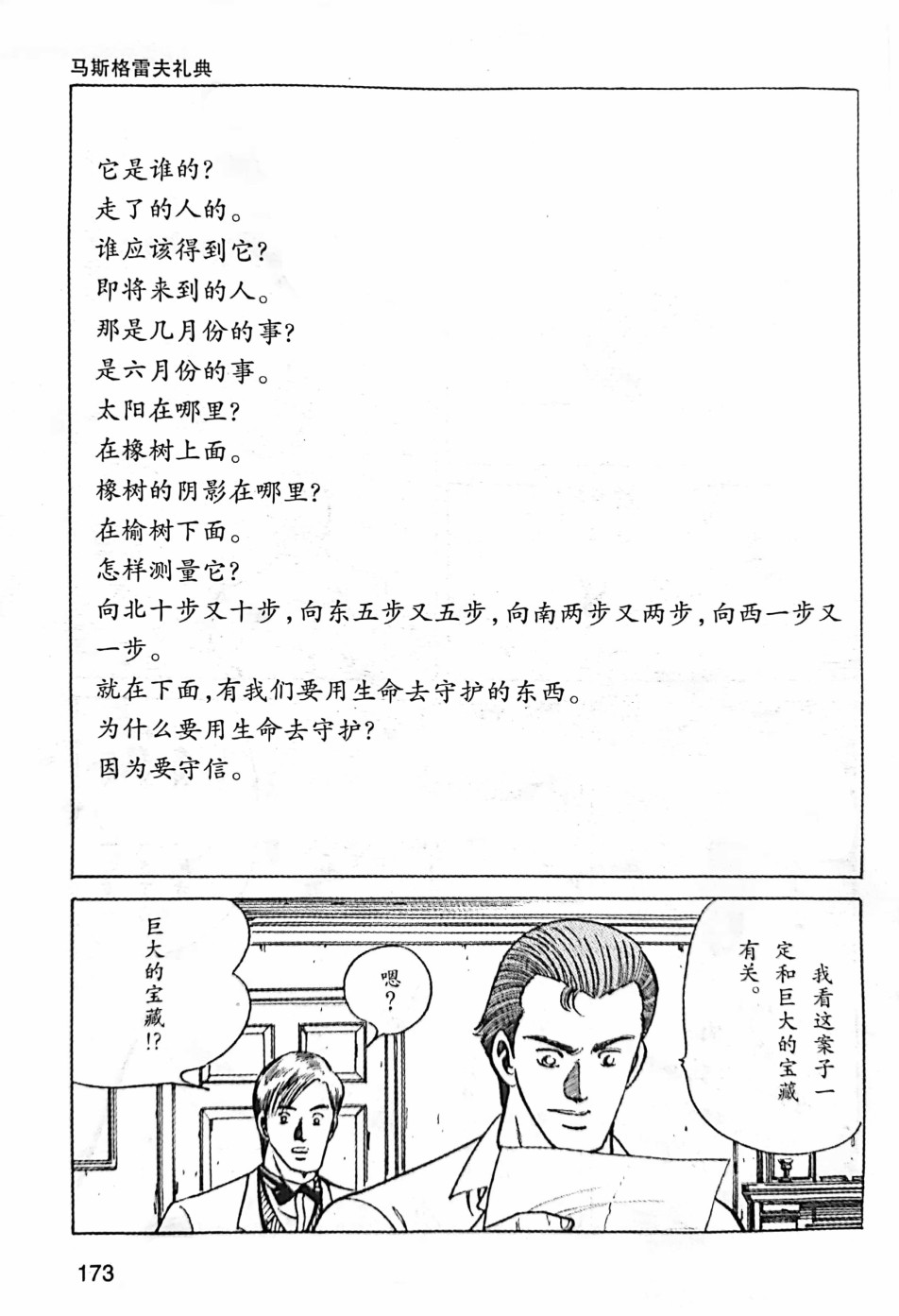 马斯格雷夫礼典

它是谁的?
走了的人的。
谁应该得到它?
即将来到的人。
那是几月份的事?
是六月份的事。
太阳在哪里?
在橡树上面。
橡树的阴影在哪里?
在榆树下面。
怎样测量它?
向北十步又十步,向东五步又五步,向南两步又两步,向西一步又一步。
就在下面,有我们要用生命去守护的东西。
为什么要用生命去守护?
因为要守信。

我看这案子一定和巨大的宝藏有关。

嗯?

巨大的宝藏!?

173